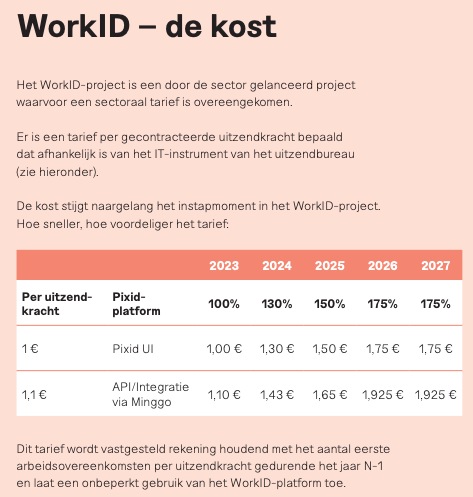 WorkID – de kost

Het WorkID-project is een door de sector gelanceerd project waarvoor een sectoraal tarief is overeengekomen.

Er is een tarief per gecontracteerde uitzendkracht bepaald dat afhankelijk is van het IT-instrument van het uitzendbureau (zie hieronder).

De kost stijgt naargelang het instapmoment in het WorkID-project. Hoe sneller, hoe voordeliger het tarief:

| | | 2023 | 2024 | 2025 | 2026 | 2027 |
|---|---|---|---|---|---|---|
| Per uitzendkracht | Pixid-platform | 100% | 130% | 150% | 175% | 175% |
| 1 € | Pixid UI | 1,00 € | 1,30 € | 1,50 € | 1,75 € | 1,75 € |
| 1,1 € | API/Integratie via Minggo | 1,10 € | 1,43 € | 1,65 € | 1,925 € | 1,925 € |

Dit tarief wordt vastgesteld rekening houdend met het aantal eerste arbeidsovereenkomsten per uitzendkracht gedurende het jaar N-1 en laat een onbeperkt gebruik van het WorkID-platform toe.